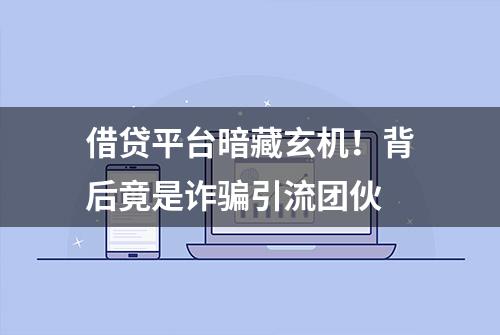 借贷平台暗藏玄机！背后竟是诈骗引流团伙